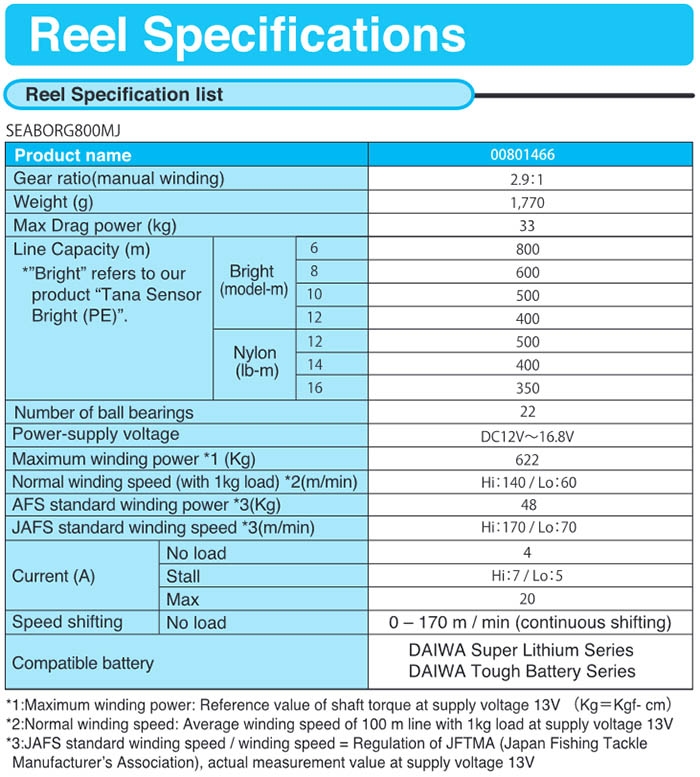 Reel Specifications

Reel Specification list

SEABORG800MJ

| Product name | | | 00801466 |
|---|---|---|---|
| Gear ratio(manual winding) | | | 2.9:1 |
| Weight (g) | | | 1,770 |
| Max Drag power (kg) | | | 33 |
| Line Capacity (m) *"Bright" refers to our product "Tana Sensor Bright (PE)". | Bright (model-m) | 6 | 800 |
| | | 8 | 600 |
| | | 10 | 500 |
| | | 12 | 400 |
| | Nylon (lb-m) | 12 | 500 |
| | | 14 | 400 |
| | | 16 | 350 |
| Number of ball bearings | | | 22 |
| Power-supply voltage | | | DC12V～16.8V |
| Maximum winding power *1 (Kg) | | | 622 |
| Normal winding speed (with 1kg load) *2(m/min) | | | Hi:140 / Lo:60 |
| AFS standard winding power *3(Kg) | | | 48 |
| JAFS standard winding speed *3(m/min) | | | Hi:170 / Lo:70 |
| Current (A) | No load | | 4 |
| | Stall | | Hi:7 / Lo:5 |
| | Max | | 20 |
| Speed shifting | No load | | 0 – 170 m / min (continuous shifting) |
| Compatible battery | | | DAIWA Super Lithium Series DAIWA Tough Battery Series |

*1:Maximum winding power: Reference value of shaft torque at supply voltage 13V (Kg=Kgf- cm)
*2:Normal winding speed: Average winding speed of 100 m line with 1kg load at supply voltage 13V
*3:JAFS standard winding speed / winding speed = Regulation of JFTMA (Japan Fishing Tackle Manufacturer's Association), actual measurement value at supply voltage 13V